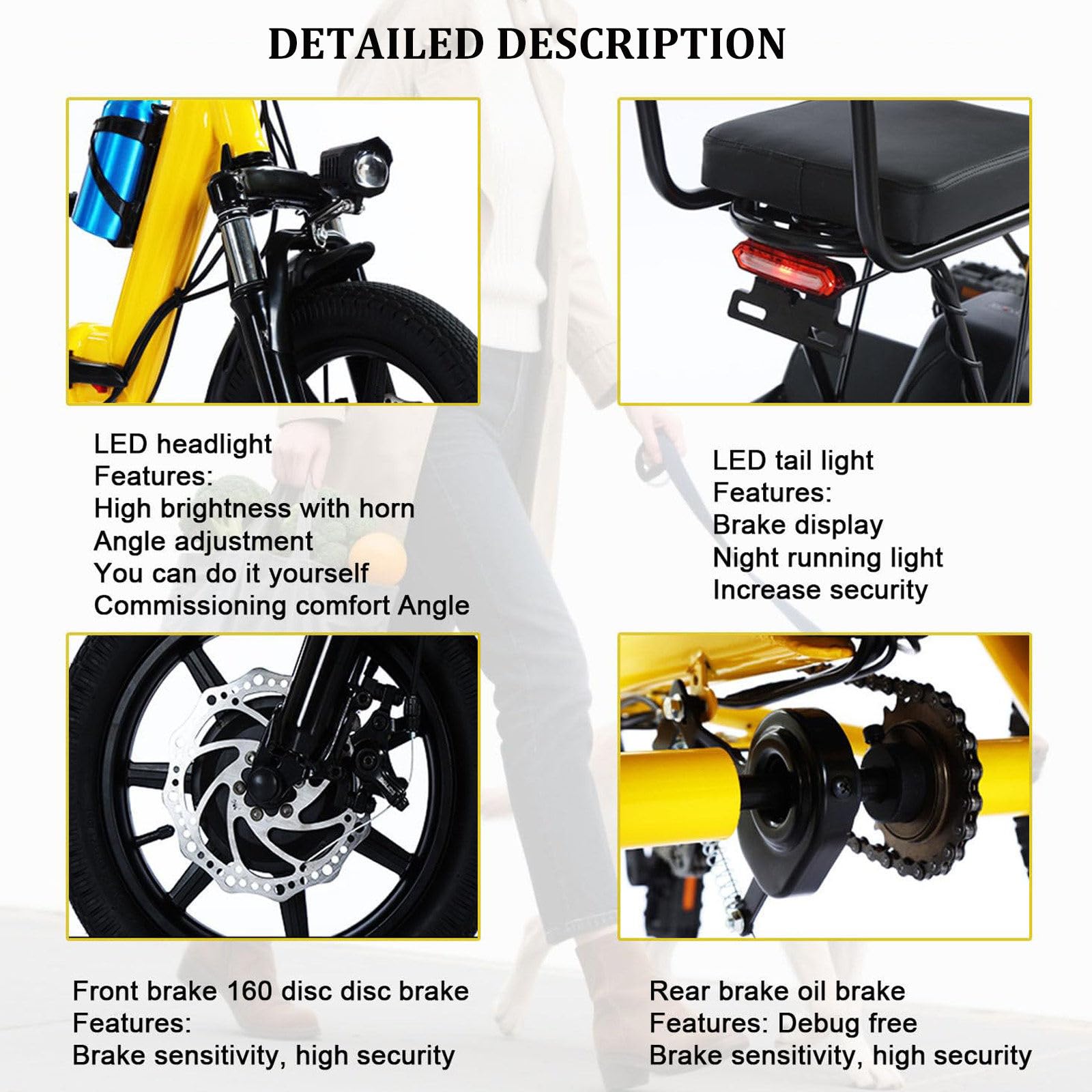 DETAILED DESCRIPTION

LED headlight
Features:
High brightness with horn
Angle adjustment
You can do it yourself
Commissioning comfort Angle

LED tail light
Features:
Brake display
Night running light
Increase security

Front brake 160 disc disc brake
Features:
Brake sensitivity, high security

Rear brake oil brake
Features: Debug free
Brake sensitivity, high security